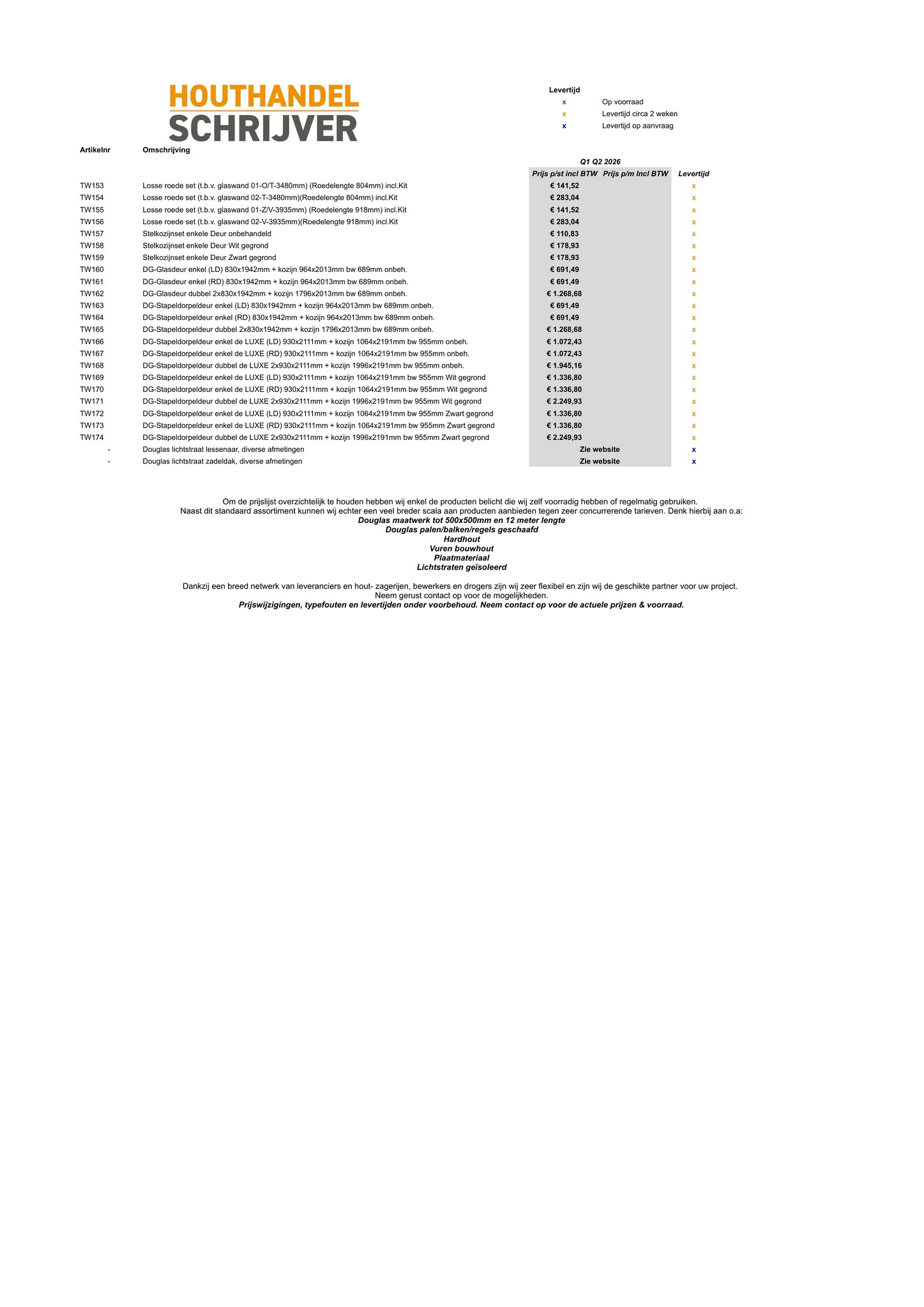 HOUTHANDEL
SCHRIJVER

Levertijd
x Op voorraad
x Levertijd circa 2 weken
x Levertijd op aanvraag

Q1 Q2 2026

| Artikelnr | Omschrijving | Prijs p/st incl BTW | Prijs p/m Incl BTW | Levertijd |
|---|---|---|---|---|
| TW153 | Losse roede set (t.b.v. glaswand 01-O/T-3480mm) (Roedelengte 804mm) incl.Kit | € 141,52 | | x |
| TW154 | Losse roede set (t.b.v. glaswand 02-T-3480mm)(Roedelengte 804mm) incl.Kit | € 283,04 | | x |
| TW155 | Losse roede set (t.b.v. glaswand 01-Z/V-3935mm) (Roedelengte 918mm) incl.Kit | € 141,52 | | x |
| TW156 | Losse roede set (t.b.v. glaswand 02-V-3935mm)(Roedelengte 918mm) incl.Kit | € 283,04 | | x |
| TW157 | Stelkozijnset enkele Deur onbehandeld | € 110,83 | | x |
| TW158 | Stelkozijnset enkele Deur Wit gegrond | € 178,93 | | x |
| TW159 | Stelkozijnset enkele Deur Zwart gegrond | € 178,93 | | x |
| TW160 | DG-Glasdeur enkel (LD) 830x1942mm + kozijn 964x2013mm bw 689mm onbeh. | € 691,49 | | x |
| TW161 | DG-Glasdeur enkel (RD) 830x1942mm + kozijn 964x2013mm bw 689mm onbeh. | € 691,49 | | x |
| TW162 | DG-Glasdeur dubbel 2x830x1942mm + kozijn 1796x2013mm bw 689mm onbeh. | € 1.268,68 | | x |
| TW163 | DG-Stapeldorpeldeur enkel (LD) 830x1942mm + kozijn 964x2013mm bw 689mm onbeh. | € 691,49 | | x |
| TW164 | DG-Stapeldorpeldeur enkel (RD) 830x1942mm + kozijn 964x2013mm bw 689mm onbeh. | € 691,49 | | x |
| TW165 | DG-Stapeldorpeldeur dubbel 2x830x1942mm + kozijn 1796x2013mm bw 689mm onbeh. | € 1.268,68 | | x |
| TW166 | DG-Stapeldorpeldeur enkel de LUXE (LD) 930x2111mm + kozijn 1064x2191mm bw 955mm onbeh. | € 1.072,43 | | x |
| TW167 | DG-Stapeldorpeldeur enkel de LUXE (RD) 930x2111mm + kozijn 1064x2191mm bw 955mm onbeh. | € 1.072,43 | | x |
| TW168 | DG-Stapeldorpeldeur dubbel de LUXE 2x930x2111mm + kozijn 1996x2191mm bw 955mm onbeh. | € 1.945,16 | | x |
| TW169 | DG-Stapeldorpeldeur enkel de LUXE (LD) 930x2111mm + kozijn 1064x2191mm bw 955mm Wit gegrond | € 1.336,80 | | x |
| TW170 | DG-Stapeldorpeldeur enkel de LUXE (RD) 930x2111mm + kozijn 1064x2191mm bw 955mm Wit gegrond | € 1.336,80 | | x |
| TW171 | DG-Stapeldorpeldeur dubbel de LUXE 2x930x2111mm + kozijn 1996x2191mm bw 955mm Wit gegrond | € 2.249,93 | | x |
| TW172 | DG-Stapeldorpeldeur enkel de LUXE (LD) 930x2111mm + kozijn 1064x2191mm bw 955mm Zwart gegrond | € 1.336,80 | | x |
| TW173 | DG-Stapeldorpeldeur enkel de LUXE (RD) 930x2111mm + kozijn 1064x2191mm bw 955mm Zwart gegrond | € 1.336,80 | | x |
| TW174 | DG-Stapeldorpeldeur dubbel de LUXE 2x930x2111mm + kozijn 1996x2191mm bw 955mm Zwart gegrond | € 2.249,93 | | x |
| - | Douglas lichtstraat lessenaar, diverse afmetingen | Zie website | | x |
| - | Douglas lichtstraat zadeldak, diverse afmetingen | Zie website | | x |

Om de prijslijst overzichtelijk te houden hebben wij enkel de producten belicht die wij zelf voorradig hebben of regelmatig gebruiken.
Naast dit standaard assortiment kunnen wij echter een veel breder scala aan producten aanbieden tegen zeer concurrerende tarieven. Denk hierbij aan o.a:
Douglas maatwerk tot 500x500mm en 12 meter lengte
Douglas palen/balken/regels geschaafd
Hardhout
Vuren bouwhout
Plaatmateriaal
Lichtstraten geïsoleerd

Dankzij een breed netwerk van leveranciers en hout- zagerijen, bewerkers en drogers zijn wij zeer flexibel en zijn wij de geschikte partner voor uw project.
Neem gerust contact op voor de mogelijkheden.
Prijswijzigingen, typefouten en levertijden onder voorbehoud. Neem contact op voor de actuele prijzen & voorraad.